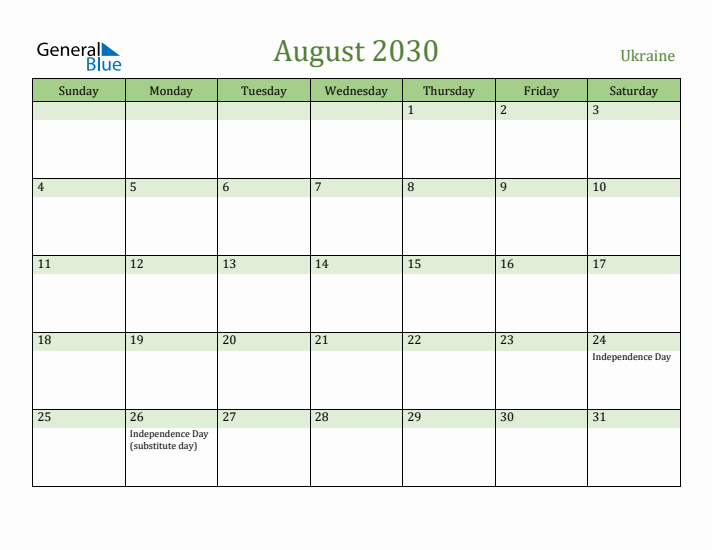 General Blue

August 2030

Ukraine

| Sunday | Monday | Tuesday | Wednesday | Thursday | Friday | Saturday |
|---|---|---|---|---|---|---|
| | | | | 1 | 2 | 3 |
| 4 | 5 | 6 | 7 | 8 | 9 | 10 |
| 11 | 12 | 13 | 14 | 15 | 16 | 17 |
| 18 | 19 | 20 | 21 | 22 | 23 | 24 Independence Day |
| 25 | 26 Independence Day (substitute day) | 27 | 28 | 29 | 30 | 31 |